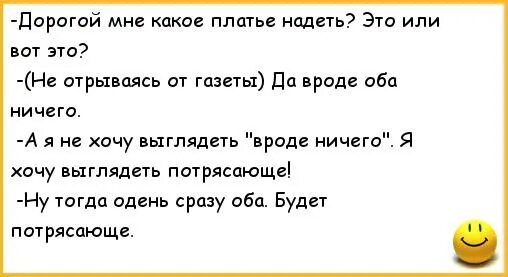 -Дорогой мне какое платье надеть? Это или вот это?

-(Не отрываясь от газеты) Да вроде оба ничего.

-А я не хочу выглядеть "вроде ничего". Я хочу выглядеть потрясающе!

-Ну тогда одень сразу оба. Будет потрясающе.